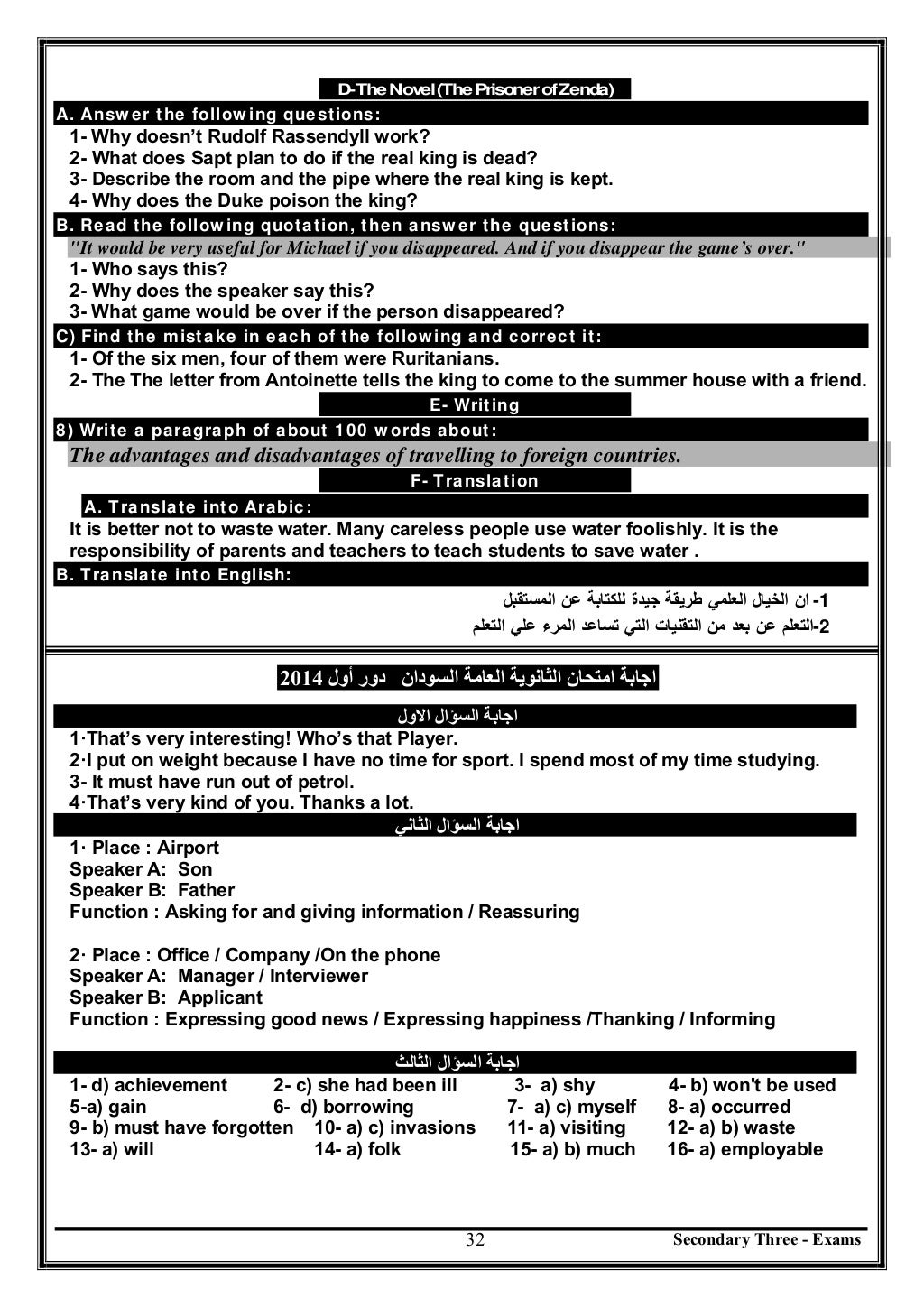 D-The Novel (The Prisoner of Zenda)

A. Answer the following questions:
1- Why doesn't Rudolf Rassendyll work?
2- What does Sapt plan to do if the real king is dead?
3- Describe the room and the pipe where the real king is kept.
4- Why does the Duke poison the king?

B. Read the following quotation, then answer the questions:
"It would be very useful for Michael if you disappeared. And if you disappear the game's over."
1- Who says this?
2- Why does the speaker say this?
3- What game would be over if the person disappeared?

C) Find the mistake in each of the following and correct it:
1- Of the six men, four of them were Ruritanians.
2- The The letter from Antoinette tells the king to come to the summer house with a friend.

E- Writing

8) Write a paragraph of about 100 words about:
The advantages and disadvantages of travelling to foreign countries.

F- Translation

A. Translate into Arabic:
It is better not to waste water. Many careless people use water foolishly. It is the responsibility of parents and teachers to teach students to save water .

B. Translate into English:
1- ان الخيال العلمي طريقة جيدة للكتابة عن المستقبل
2-التعلم عن بعد من التقنيات التي تساعد المرء علي التعلم

اجابة امتحان الثانوية العامة السودان دور أول 2014

اجابة السؤال الاول
1·That's very interesting! Who's that Player.
2·I put on weight because I have no time for sport. I spend most of my time studying.
3- It must have run out of petrol.
4·That's very kind of you. Thanks a lot.

اجابة السؤال الثاني
1· Place : Airport
Speaker A: Son
Speaker B: Father
Function : Asking for and giving information / Reassuring

2· Place : Office / Company /On the phone
Speaker A: Manager / Interviewer
Speaker B: Applicant
Function : Expressing good news / Expressing happiness /Thanking / Informing

اجابة السؤال الثالث
1- d) achievement 2- c) she had been ill 3- a) shy 4- b) won't be used
5-a) gain 6- d) borrowing 7- a) c) myself 8- a) occurred
9- b) must have forgotten 10- a) c) invasions 11- a) visiting 12- a) b) waste
13- a) will 14- a) folk 15- a) b) much 16- a) employable

32 Secondary Three - Exams